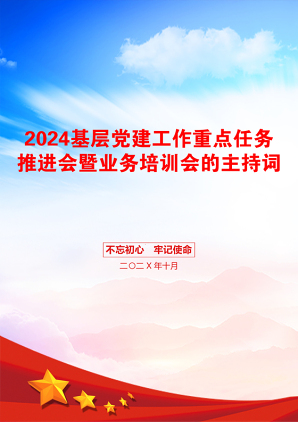 2024基层党建工作重点任务推进会暨业务培训会的主持词

不忘初心　牢记使命

二〇二X年十月